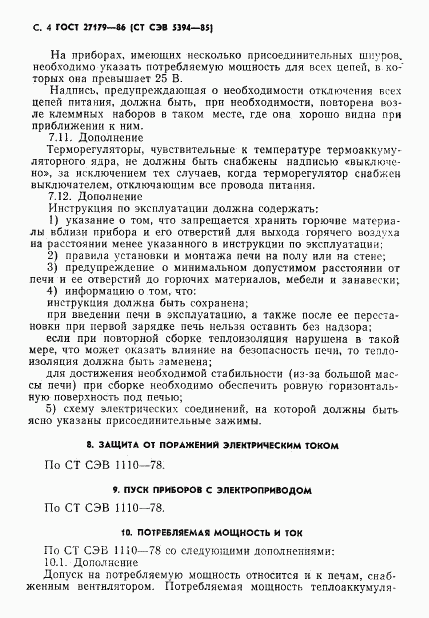 С. 4 ГОСТ 27179—86 (СТ СЭВ 5394—85)

На приборах, имеющих несколько присоединительных шнуров, необходимо указать потребляемую мощность для всех цепей, в которых она превышает 25 В.

Надпись, предупреждающая о необходимости отключения всех цепей питания, должна быть, при необходимости, повторена возле клеммных наборов в таком месте, где она хорошо видна при приближении к ним.

7.11. Дополнение

Терморегуляторы, чувствительные к температуре термоаккумуляторного ядра, не должны быть снабжены надписью «выключено», за исключением тех случаев, когда терморегулятор снабжен выключателем, отключающим все провода питания.

7.12. Дополнение

Инструкция по эксплуатации должна содержать:

1) указание о том, что запрещается хранить горючие материалы вблизи прибора и его отверстий для выхода горячего воздуха на расстоянии менее указанного в инструкции по эксплуатации;

2) правила установки и монтажа печи на полу или на стене;

3) предупреждение о минимальном допустимом расстоянии от печи и ее отверстий до горючих материалов, мебели и занавески;

4) информацию о том, что:

инструкция должна быть сохранена;

при введении печи в эксплуатацию, а также после ее перестановки при первой зарядке печь нельзя оставить без надзора;

если при повторной сборке теплоизоляция нарушена в такой мере, что может оказать влияние на безопасность печи, то теплоизоляция должна быть заменена;

для достижения необходимой стабильности (из-за большой массы печи) при сборке необходимо обеспечить ровную горизонтальную поверхность под печью;

5) схему электрических соединений, на которой должны быть ясно указаны присоединительные зажимы.

8. ЗАЩИТА ОТ ПОРАЖЕНИЙ ЭЛЕКТРИЧЕСКИМ ТОКОМ

По СТ СЭВ 1110—78.

9. ПУСК ПРИБОРОВ С ЭЛЕКТРОПРИВОДОМ

По СТ СЭВ 1110—78.

10. ПОТРЕБЛЯЕМАЯ МОЩНОСТЬ И ТОК

По СТ СЭВ 1110—78 со следующими дополнениями:

10.1. Дополнение

Допуск на потребляемую мощность относится и к печам, снабженным вентилятором. Потребляемая мощность теплоаккумуля-